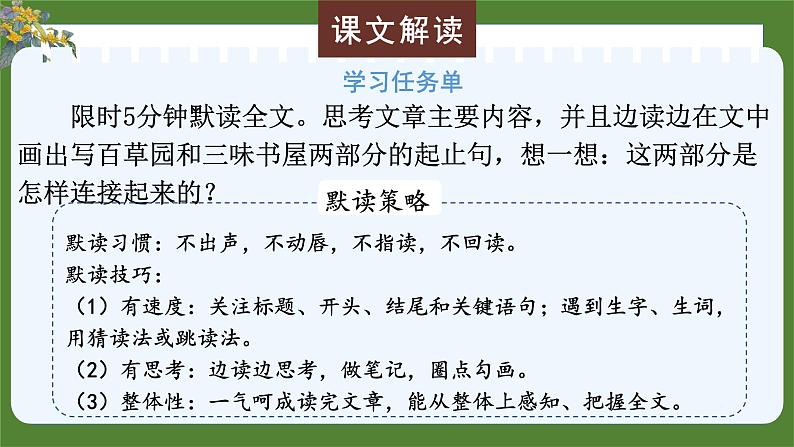 课文解读

学习任务单

限时5分钟默读全文。思考文章主要内容，并且边读边在文中画出写百草园和三味书屋两部分的起止句，想一想：这两部分是怎样连接起来的？

默读策略

默读习惯：不出声，不动唇，不指读，不回读。
默读技巧：
（1）有速度：关注标题、开头、结尾和关键语句；遇到生字、生词，用猜读法或跳读法。
（2）有思考：边读边思考，做笔记，圈点勾画。
（3）整体性：一气呵成读完文章，能从整体上感知、把握全文。